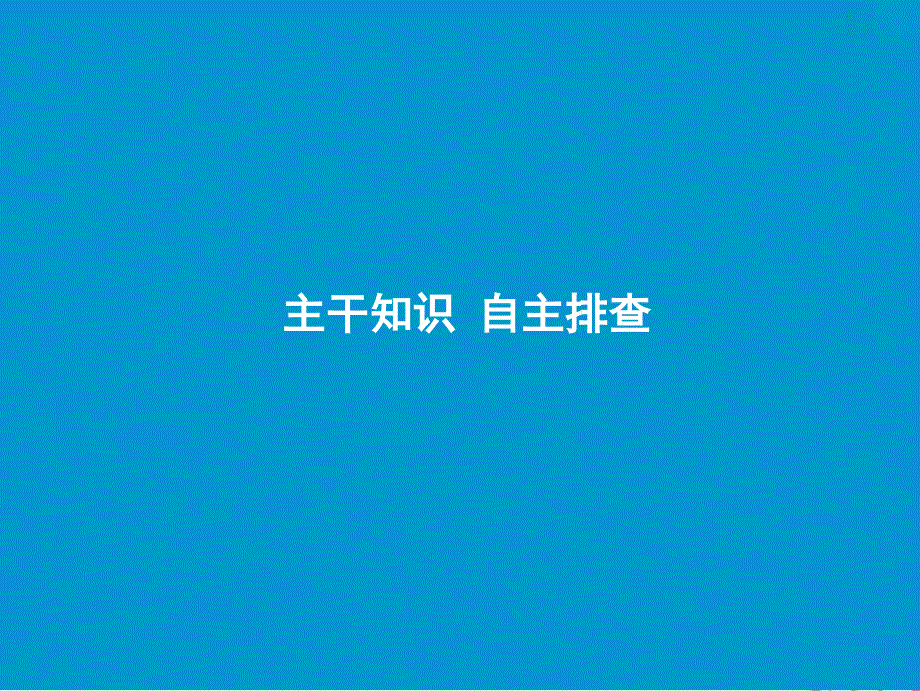 主干知识 自主排查